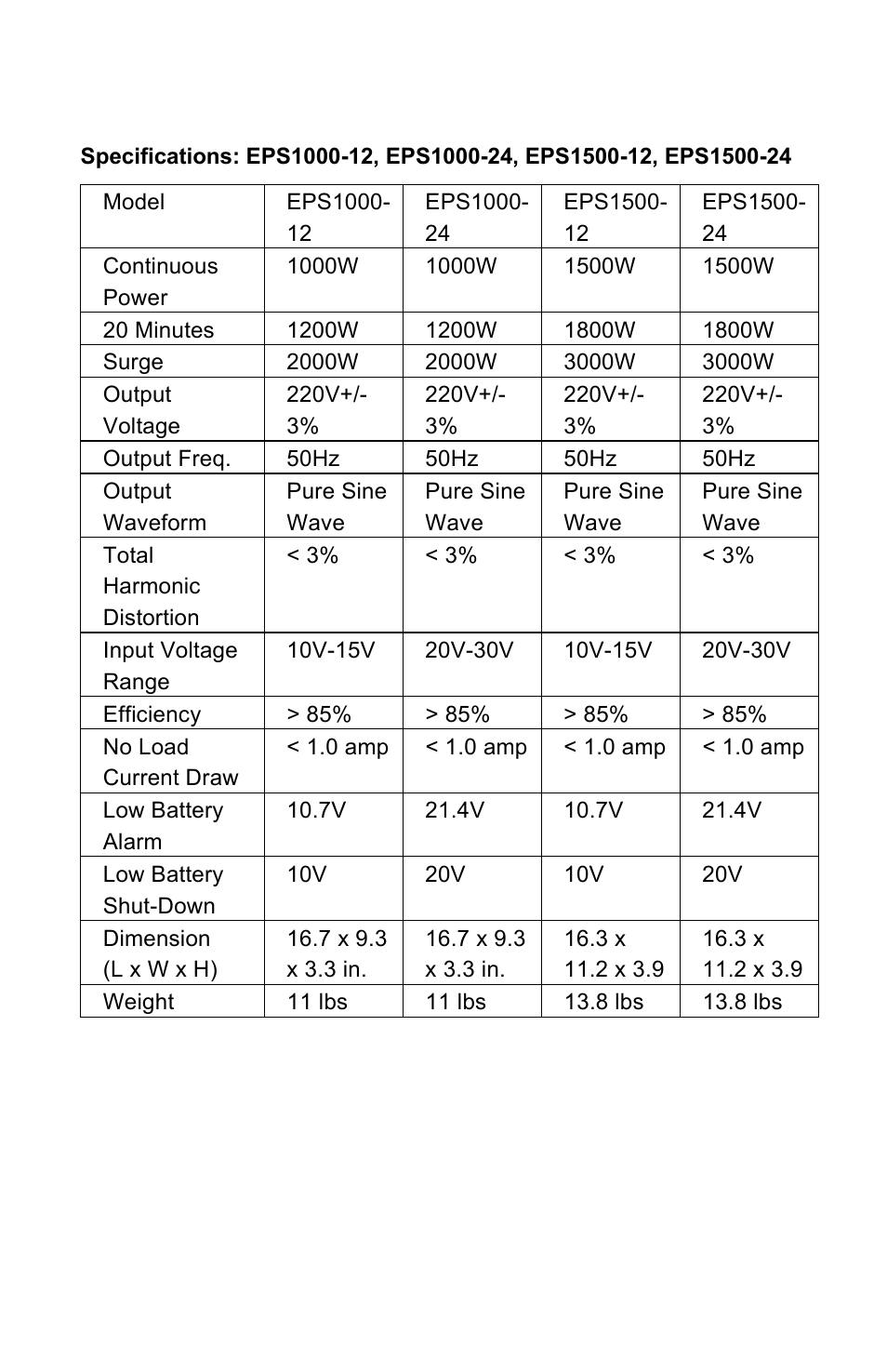 Specifications: EPS1000-12, EPS1000-24, EPS1500-12, EPS1500-24

| Model | EPS1000-12 | EPS1000-24 | EPS1500-12 | EPS1500-24 |
|---|---|---|---|---|
| Continuous Power | 1000W | 1000W | 1500W | 1500W |
| 20 Minutes | 1200W | 1200W | 1800W | 1800W |
| Surge | 2000W | 2000W | 3000W | 3000W |
| Output Voltage | 220V+/-3% | 220V+/-3% | 220V+/-3% | 220V+/-3% |
| Output Freq. | 50Hz | 50Hz | 50Hz | 50Hz |
| Output Waveform | Pure Sine Wave | Pure Sine Wave | Pure Sine Wave | Pure Sine Wave |
| Total Harmonic Distortion | < 3% | < 3% | < 3% | < 3% |
| Input Voltage Range | 10V-15V | 20V-30V | 10V-15V | 20V-30V |
| Efficiency | > 85% | > 85% | > 85% | > 85% |
| No Load Current Draw | < 1.0 amp | < 1.0 amp | < 1.0 amp | < 1.0 amp |
| Low Battery Alarm | 10.7V | 21.4V | 10.7V | 21.4V |
| Low Battery Shut-Down | 10V | 20V | 10V | 20V |
| Dimension (L x W x H) | 16.7 x 9.3 x 3.3 in. | 16.7 x 9.3 x 3.3 in. | 16.3 x 11.2 x 3.9 | 16.3 x 11.2 x 3.9 |
| Weight | 11 lbs | 11 lbs | 13.8 lbs | 13.8 lbs |